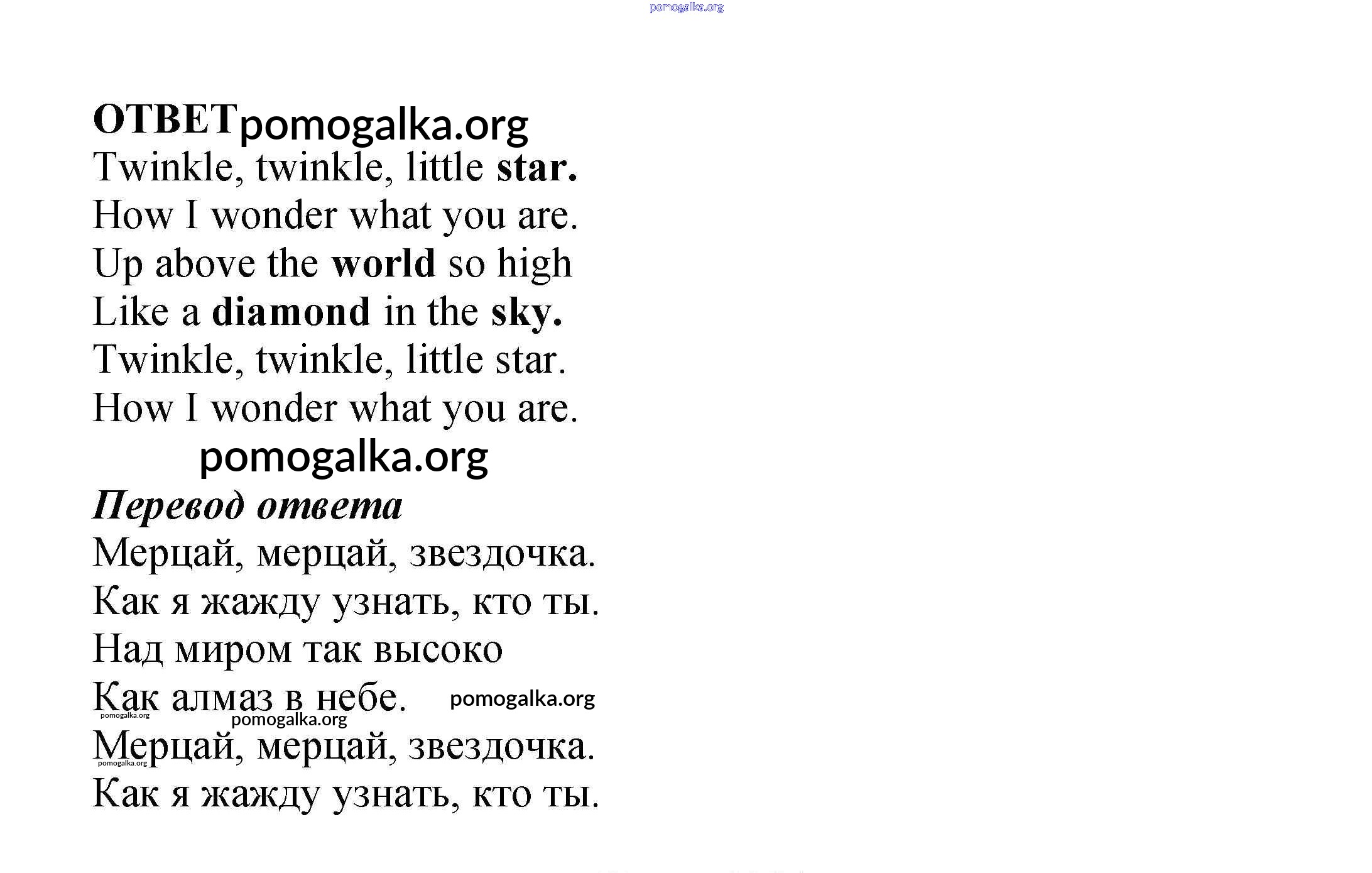 pomogalka.org

ОТВЕТ pomogalka.org
Twinkle, twinkle, little star.
How I wonder what you are.
Up above the world so high
Like a diamond in the sky.
Twinkle, twinkle, little star.
How I wonder what you are.

pomogalka.org

Перевод ответа
Мерцай, мерцай, звездочка.
Как я жажду узнать, кто ты.
Над миром так высоко
Как алмаз в небе. pomogalka.org
pomogalka.org
pomogalka.org
Мерцай, мерцай, звездочка.
pomogalka.org
Как я жажду узнать, кто ты.